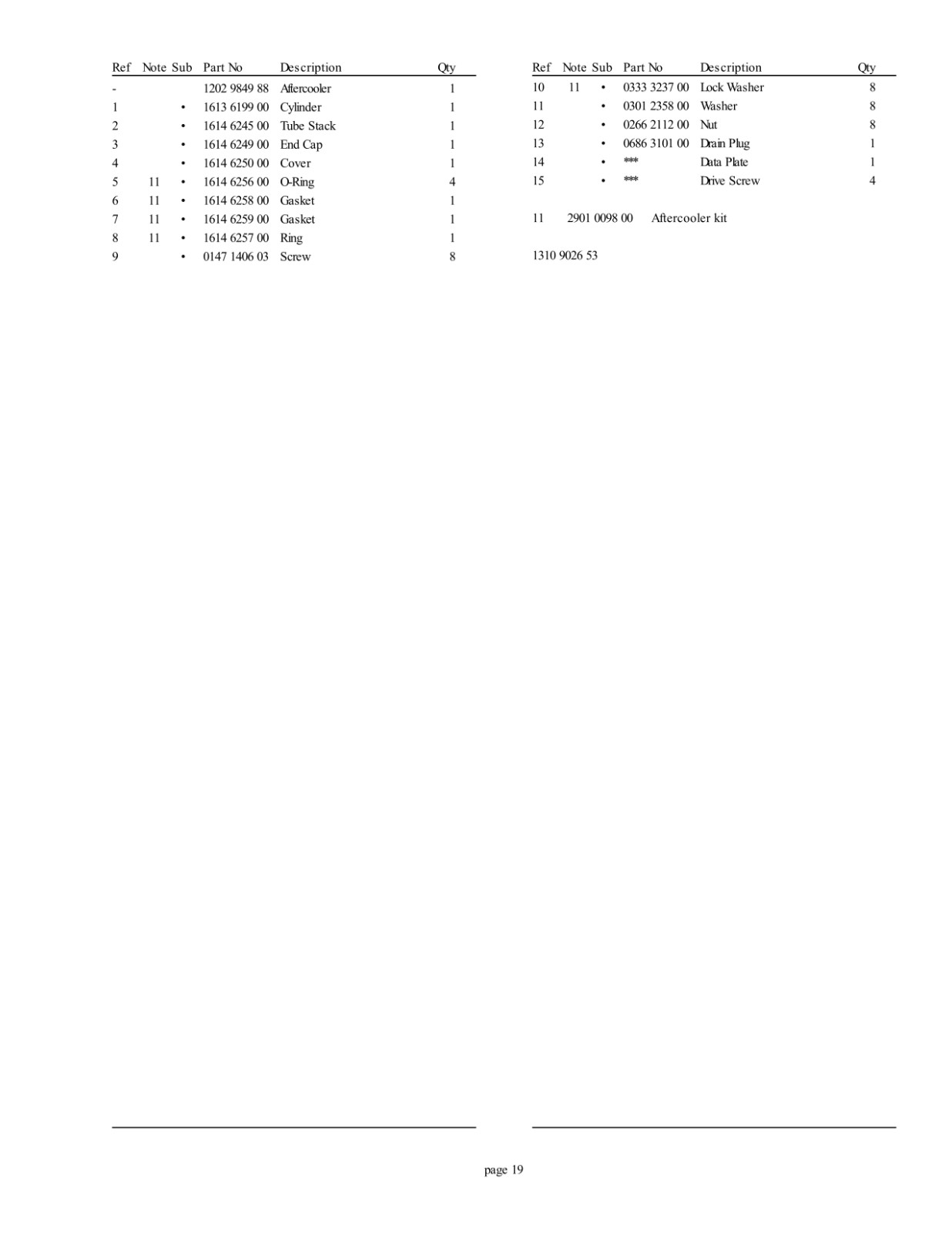 | Ref | Note | Sub | Part No | Description | Qty |
|---|---|---|---|---|---|
| - | | | 1202 9849 88 | Aftercooler | 1 |
| 1 | | • | 1613 6199 00 | Cylinder | 1 |
| 2 | | • | 1614 6245 00 | Tube Stack | 1 |
| 3 | | • | 1614 6249 00 | End Cap | 1 |
| 4 | | • | 1614 6250 00 | Cover | 1 |
| 5 | 11 | • | 1614 6256 00 | O-Ring | 4 |
| 6 | 11 | • | 1614 6258 00 | Gasket | 1 |
| 7 | 11 | • | 1614 6259 00 | Gasket | 1 |
| 8 | 11 | • | 1614 6257 00 | Ring | 1 |
| 9 | | • | 0147 1406 03 | Screw | 8 |

| Ref | Note | Sub | Part No | Description | Qty |
|---|---|---|---|---|---|
| 10 | 11 | • | 0333 3237 00 | Lock Washer | 8 |
| 11 | | • | 0301 2358 00 | Washer | 8 |
| 12 | | • | 0266 2112 00 | Nut | 8 |
| 13 | | • | 0686 3101 00 | Drain Plug | 1 |
| 14 | | • | *** | Data Plate | 1 |
| 15 | | • | *** | Drive Screw | 4 |

11 2901 0098 00 Aftercooler kit

1310 9026 53

page 19